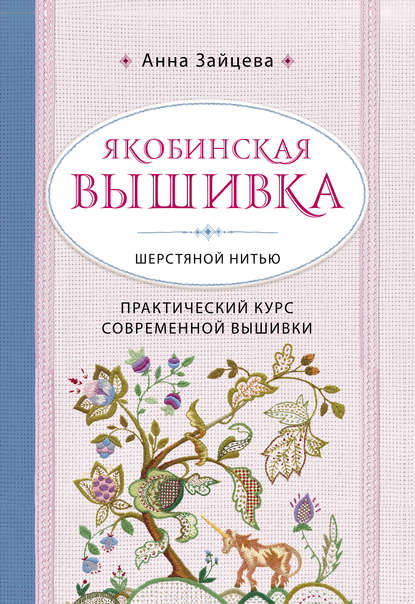 Анна Зайцева

ЯКОБИНСКАЯ ВЫШИВКА

ШЕРСТЯНОЙ НИТЬЮ

ПРАКТИЧЕСКИЙ КУРС СОВРЕМЕННОЙ ВЫШИВКИ